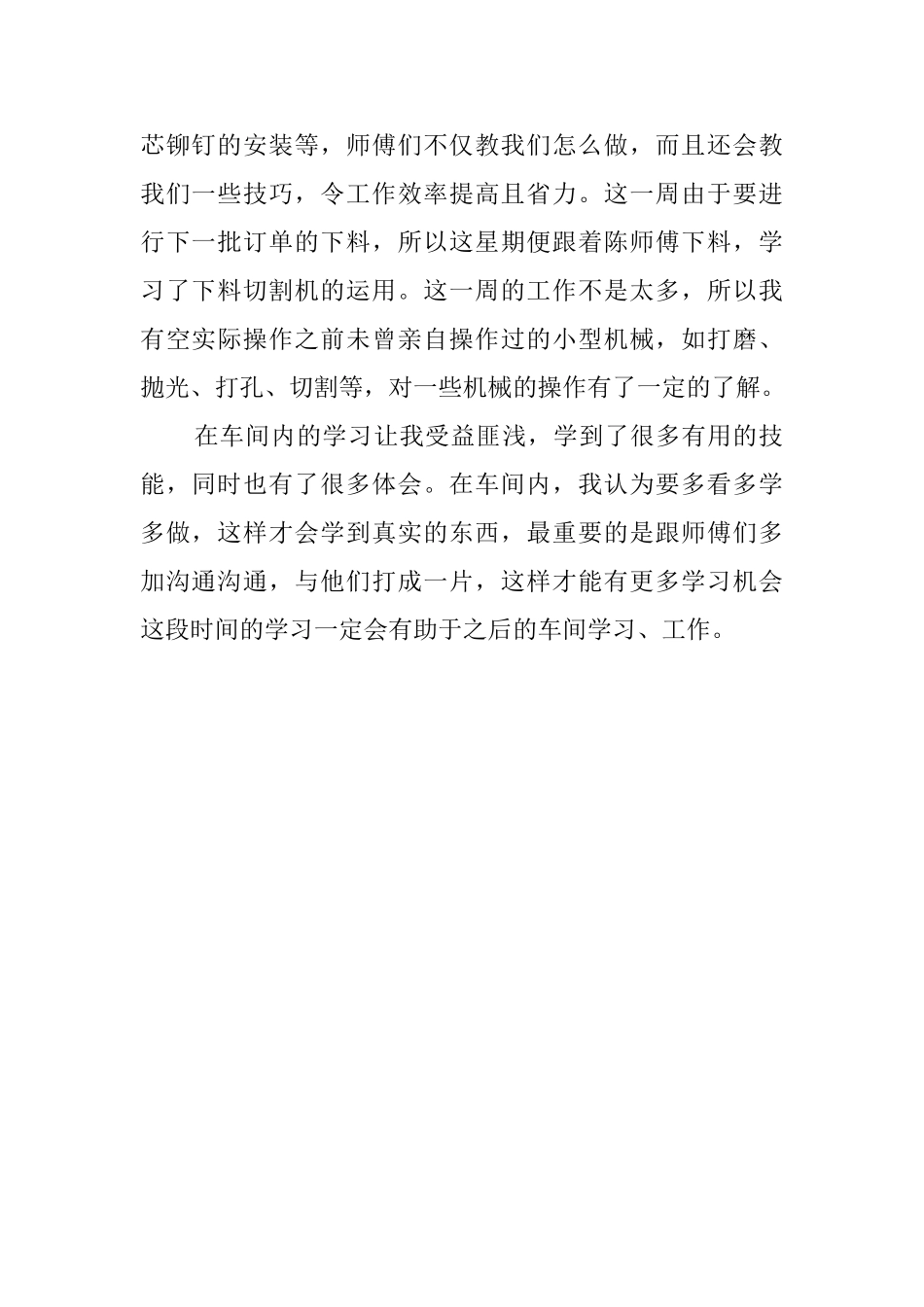 芯铆钉的安装等，师傅们不仅教我们怎么做，而且还会教我们一些技巧，令工作效率提高且省力。这一周由于要进行下一批订单的下料，所以这星期便跟着陈师傅下料，学习了下料切割机的运用。这一周的工作不是太多，所以我有空实际操作之前未曾亲自操作过的小型机械，如打磨、抛光、打孔、切割等，对一些机械的操作有了一定的了解。

在车间内的学习让我受益匪浅，学到了很多有用的技能，同时也有了很多体会。在车间内，我认为要多看多学多做，这样才会学到真实的东西，最重要的是跟师傅们多加沟通沟通，与他们打成一片，这样才能有更多学习机会这段时间的学习一定会有助于之后的车间学习、工作。